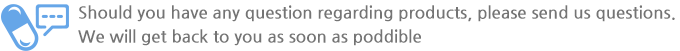 Should you have any question regarding products, please send us questions.
We will get back to you as soon as poddible